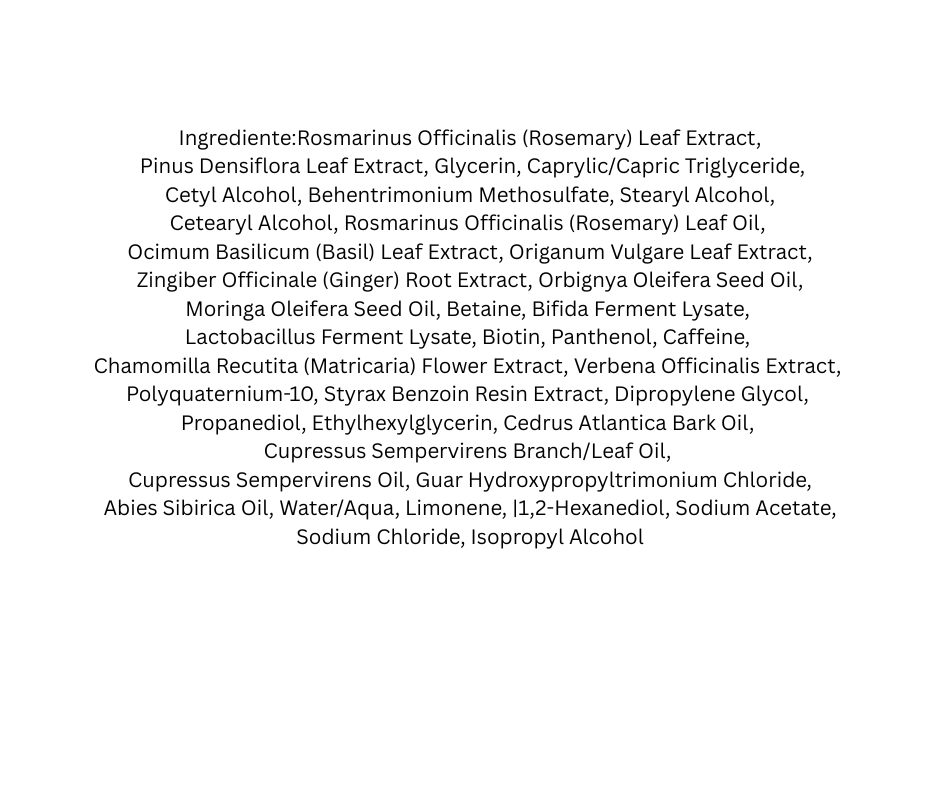 Ingrediente:Rosmarinus Officinalis (Rosemary) Leaf Extract, Pinus Densiflora Leaf Extract, Glycerin, Caprylic/Capric Triglyceride, Cetyl Alcohol, Behentrimonium Methosulfate, Stearyl Alcohol, Cetearyl Alcohol, Rosmarinus Officinalis (Rosemary) Leaf Oil, Ocimum Basilicum (Basil) Leaf Extract, Origanum Vulgare Leaf Extract, Zingiber Officinale (Ginger) Root Extract, Orbignya Oleifera Seed Oil, Moringa Oleifera Seed Oil, Betaine, Bifida Ferment Lysate, Lactobacillus Ferment Lysate, Biotin, Panthenol, Caffeine, Chamomilla Recutita (Matricaria) Flower Extract, Verbena Officinalis Extract, Polyquaternium-10, Styrax Benzoin Resin Extract, Dipropylene Glycol, Propanediol, Ethylhexylglycerin, Cedrus Atlantica Bark Oil, Cupressus Sempervirens Branch/Leaf Oil, Cupressus Sempervirens Oil, Guar Hydroxypropyltrimonium Chloride, Abies Sibirica Oil, Water/Aqua, Limonene, |1,2-Hexanediol, Sodium Acetate, Sodium Chloride, Isopropyl Alcohol